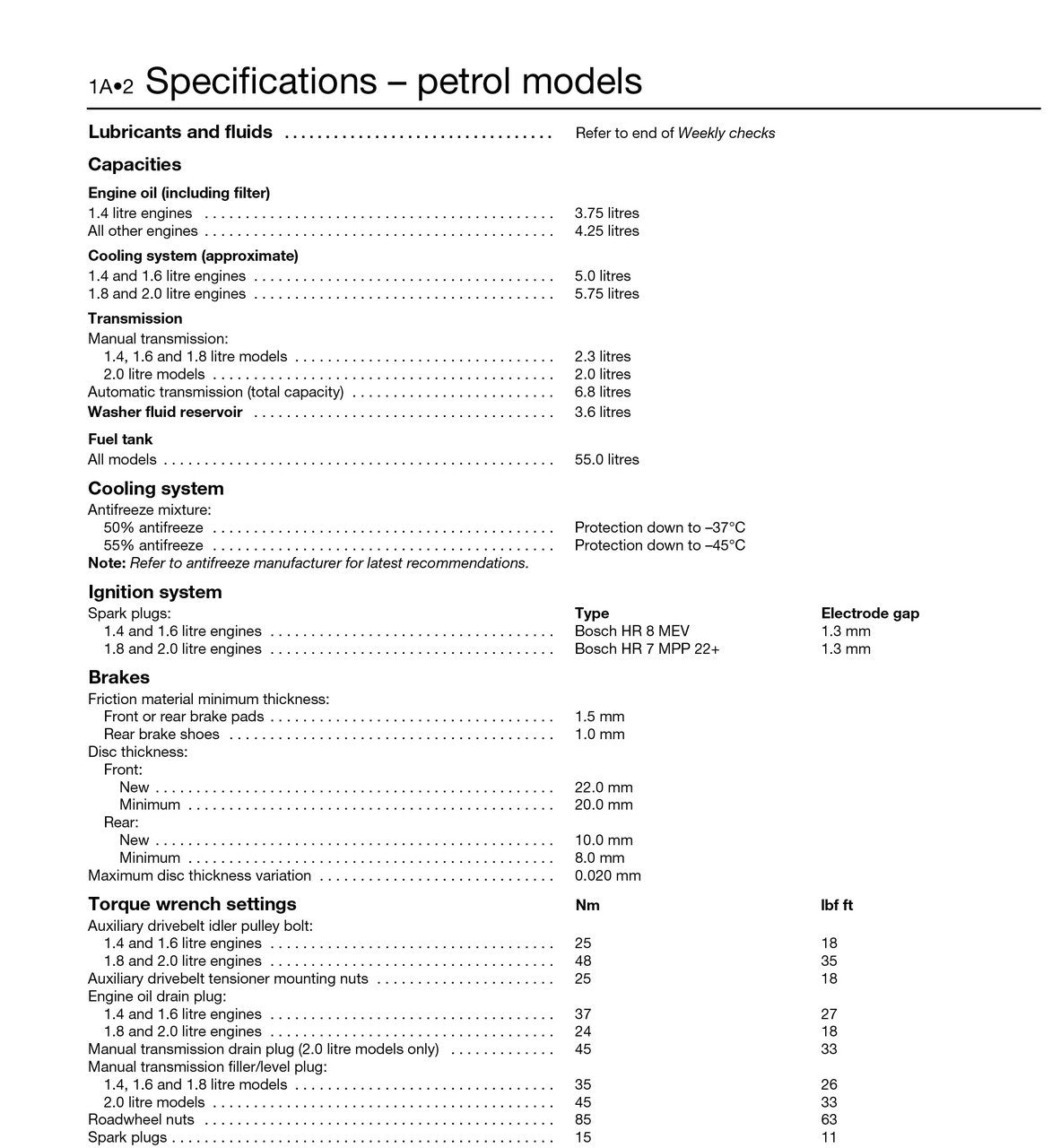 1A•2 Specifications – petrol models

Lubricants and fluids Refer to end of Weekly checks

Capacities

Engine oil (including filter)
1.4 litre engines 3.75 litres
All other engines 4.25 litres

Cooling system (approximate)
1.4 and 1.6 litre engines 5.0 litres
1.8 and 2.0 litre engines 5.75 litres

Transmission
Manual transmission:
1.4, 1.6 and 1.8 litre models 2.3 litres
2.0 litre models 2.0 litres
Automatic transmission (total capacity) 6.8 litres
Washer fluid reservoir 3.6 litres

Fuel tank
All models 55.0 litres

Cooling system
Antifreeze mixture:
50% antifreeze Protection down to –37°C
55% antifreeze Protection down to –45°C
Note: Refer to antifreeze manufacturer for latest recommendations.

Ignition system
Spark plugs: Type Electrode gap
1.4 and 1.6 litre engines Bosch HR 8 MEV 1.3 mm
1.8 and 2.0 litre engines Bosch HR 7 MPP 22+ 1.3 mm

Brakes
Friction material minimum thickness:
Front or rear brake pads 1.5 mm
Rear brake shoes 1.0 mm
Disc thickness:
Front:
New 22.0 mm
Minimum 20.0 mm
Rear:
New 10.0 mm
Minimum 8.0 mm
Maximum disc thickness variation 0.020 mm

Torque wrench settings Nm lbf ft
Auxiliary drivebelt idler pulley bolt:
1.4 and 1.6 litre engines 25 18
1.8 and 2.0 litre engines 48 35
Auxiliary drivebelt tensioner mounting nuts 25 18
Engine oil drain plug:
1.4 and 1.6 litre engines 37 27
1.8 and 2.0 litre engines 24 18
Manual transmission drain plug (2.0 litre models only) 45 33
Manual transmission filler/level plug:
1.4, 1.6 and 1.8 litre models 35 26
2.0 litre models 45 33
Roadwheel nuts 85 63
Spark plugs 15 11